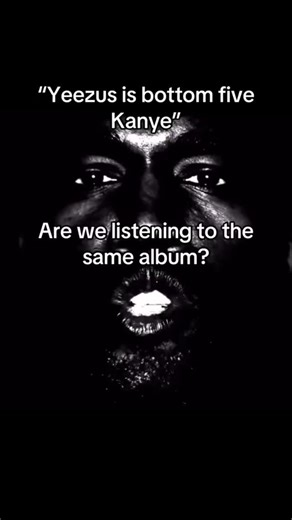 "Yeezus is bottom five Kanye"

Are we listening to the same album?